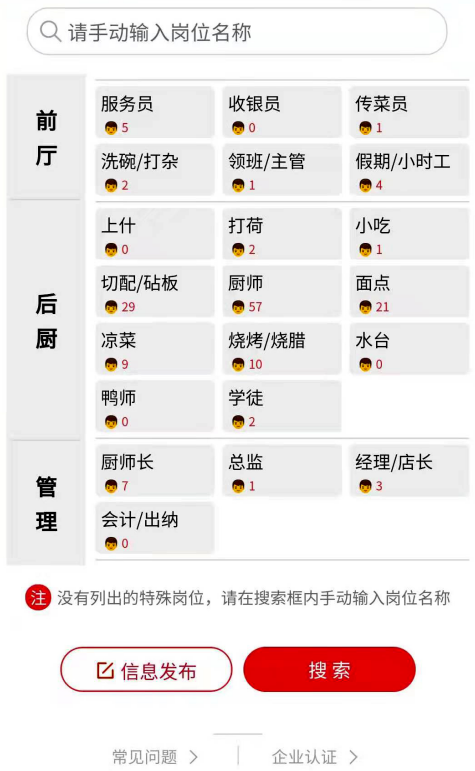 请手动输入岗位名称

前厅

服务员
5

收银员
0

传菜员
1

洗碗/打杂
2

领班/主管
1

假期/小时工
4

后厨

上什
0

打荷
2

小吃
1

切配/砧板
29

厨师
57

面点
21

凉菜
9

烧烤/烧腊
10

水台
0

鸭师
0

学徒
2

管理

厨师长
7

总监
1

经理/店长
3

会计/出纳
0

注 没有列出的特殊岗位，请在搜索框内手动输入岗位名称

信息发布

搜索

常见问题 >

企业认证 >